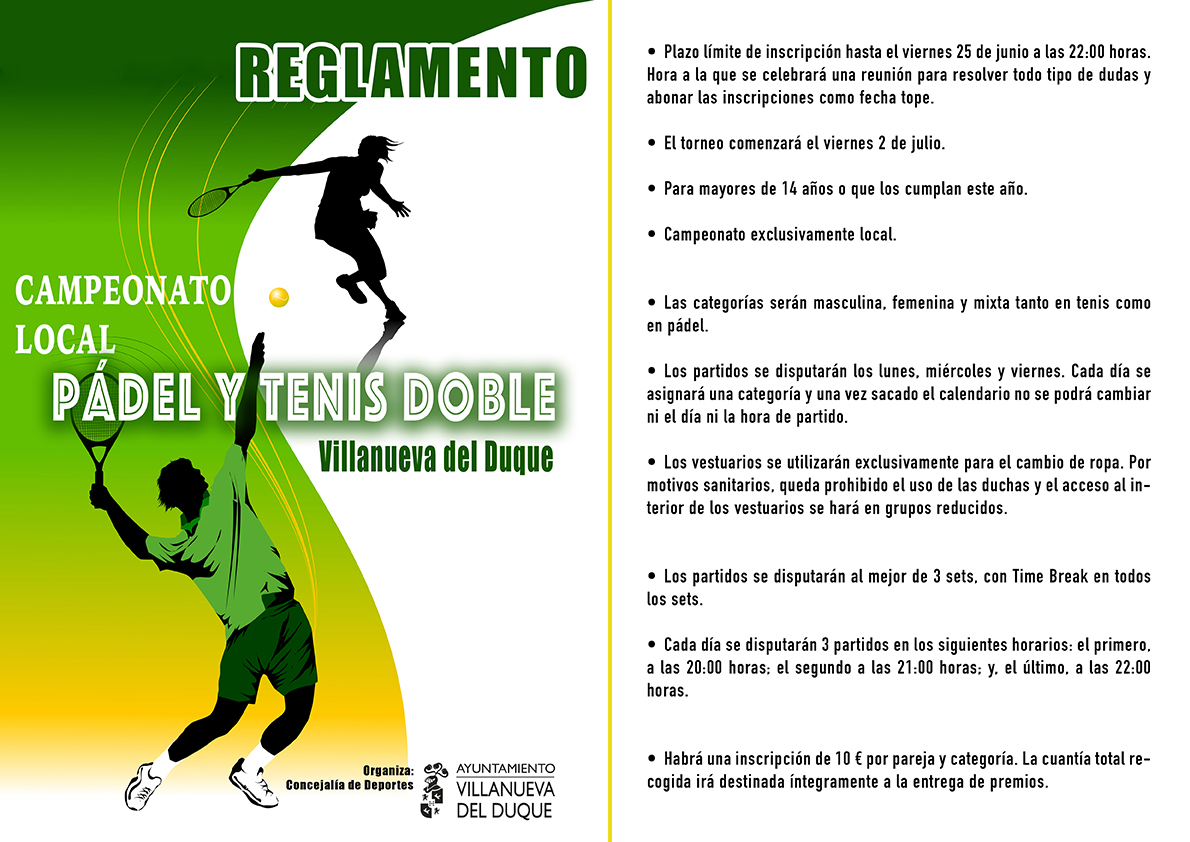 REGLAMENTO

CAMPEONATO LOCAL

PÁDEL Y TENIS DOBLE

Villanueva del Duque

Organiza: Concejalía de Deportes

AYUNTAMIENTO VILLANUEVA DEL DUQUE

• Plazo límite de inscripción hasta el viernes 25 de junio a las 22:00 horas. Hora a la que se celebrará una reunión para resolver todo tipo de dudas y abonar las inscripciones como fecha tope.

• El torneo comenzará el viernes 2 de julio.

• Para mayores de 14 años o que los cumplan este año.

• Campeonato exclusivamente local.

• Las categorías serán masculina, femenina y mixta tanto en tenis como en pádel.

• Los partidos se disputarán los lunes, miércoles y viernes. Cada día se asignará una categoría y una vez sacado el calendario no se podrá cambiar ni el día ni la hora de partido.

• Los vestuarios se utilizarán exclusivamente para el cambio de ropa. Por motivos sanitarios, queda prohibido el uso de las duchas y el acceso al interior de los vestuarios se hará en grupos reducidos.

• Los partidos se disputarán al mejor de 3 sets, con Time Break en todos los sets.

• Cada día se disputarán 3 partidos en los siguientes horarios: el primero, a las 20:00 horas; el segundo a las 21:00 horas; y, el último, a las 22:00 horas.

• Habrá una inscripción de 10 € por pareja y categoría. La cuantía total recogida irá destinada íntegramente a la entrega de premios.